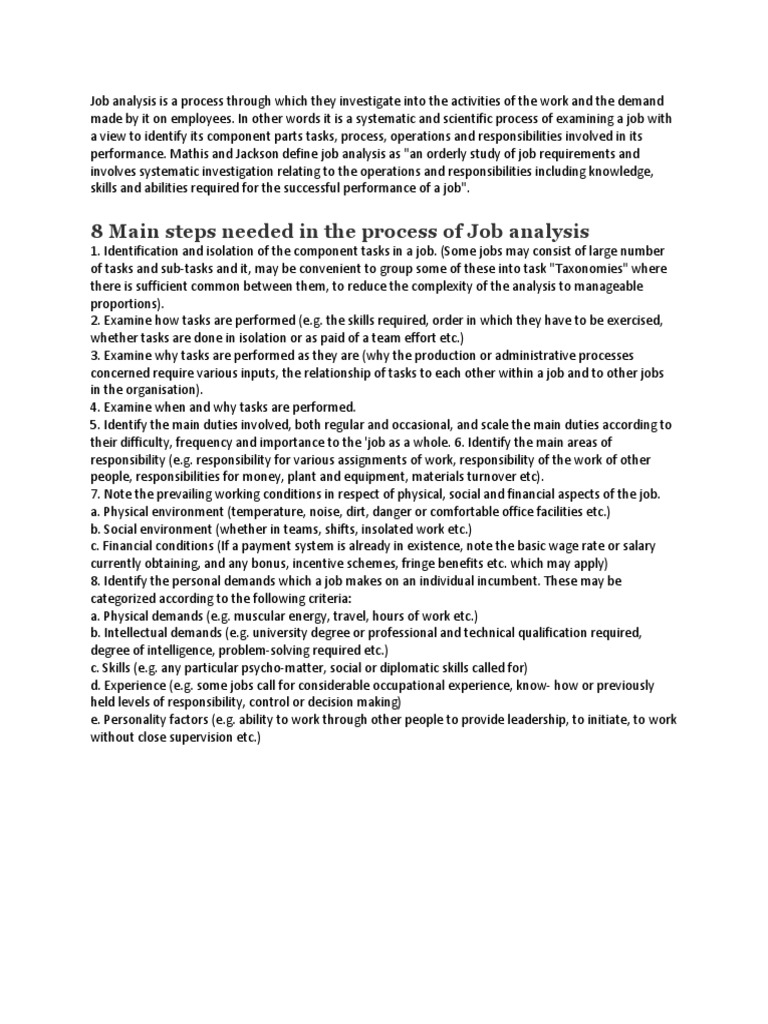 Job analysis is a process through which they investigate into the activities of the work and the demand made by it on employees. In other words it is a systematic and scientific process of examining a job with a view to identify its component parts tasks, process, operations and responsibilities involved in its performance. Mathis and Jackson define job analysis as "an orderly study of job requirements and involves systematic investigation relating to the operations and responsibilities including knowledge, skills and abilities required for the successful performance of a job".

8 Main steps needed in the process of Job analysis

1. Identification and isolation of the component tasks in a job. (Some jobs may consist of large number of tasks and sub-tasks and it, may be convenient to group some of these into task "Taxonomies" where there is sufficient common between them, to reduce the complexity of the analysis to manageable proportions).
2. Examine how tasks are performed (e.g. the skills required, order in which they have to be exercised, whether tasks are done in isolation or as paid of a team effort etc.)
3. Examine why tasks are performed as they are (why the production or administrative processes concerned require various inputs, the relationship of tasks to each other within a job and to other jobs in the organisation).
4. Examine when and why tasks are performed.
5. Identify the main duties involved, both regular and occasional, and scale the main duties according to their difficulty, frequency and importance to the 'job as a whole. 6. Identify the main areas of responsibility (e.g. responsibility for various assignments of work, responsibility of the work of other people, responsibilities for money, plant and equipment, materials turnover etc).
7. Note the prevailing working conditions in respect of physical, social and financial aspects of the job.
a. Physical environment (temperature, noise, dirt, danger or comfortable office facilities etc.)
b. Social environment (whether in teams, shifts, insolated work etc.)
c. Financial conditions (If a payment system is already in existence, note the basic wage rate or salary currently obtaining, and any bonus, incentive schemes, fringe benefits etc. which may apply)
8. Identify the personal demands which a job makes on an individual incumbent. These may be categorized according to the following criteria:
a. Physical demands (e.g. muscular energy, travel, hours of work etc.)
b. Intellectual demands (e.g. university degree or professional and technical qualification required, degree of intelligence, problem-solving required etc.)
c. Skills (e.g. any particular psycho-matter, social or diplomatic skills called for)
d. Experience (e.g. some jobs call for considerable occupational experience, know- how or previously held levels of responsibility, control or decision making)
e. Personality factors (e.g. ability to work through other people to provide leadership, to initiate, to work without close supervision etc.)